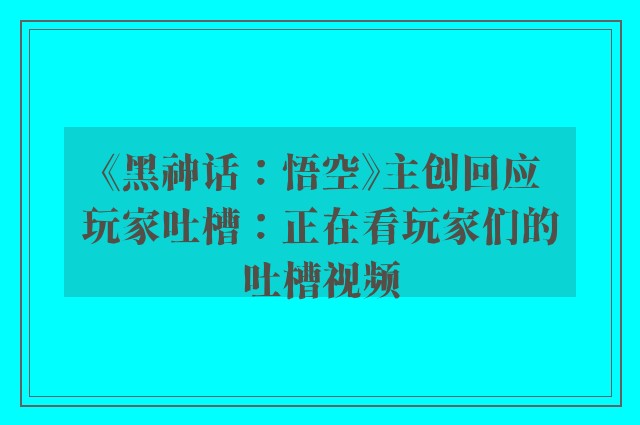 《黑神话：悟空》主创回应玩家吐槽：正在看玩家们的吐槽视频